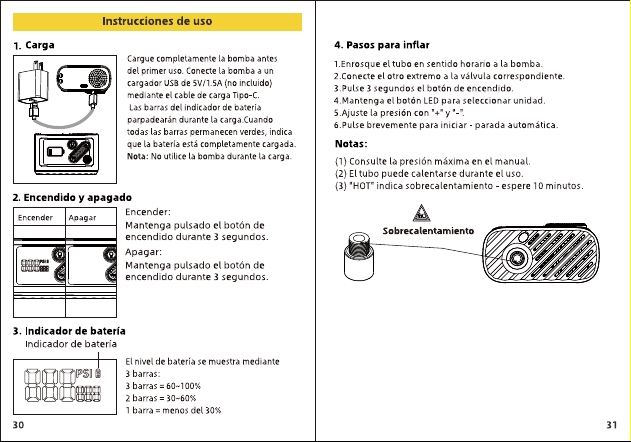 Instrucciones de uso

1. Carga

Cargue completamente la bomba antes del primer uso. Conecte la bomba a un cargador USB de 5V/1.5A (no incluido) mediante el cable de carga Tipo-C. Las barras del indicador de batería parpadearán durante la carga.Cuando todas las barras permanecen verdes, indica que la batería está completamente cargada. Nota: No utilice la bomba durante la carga.

2. Encendido y apagado

Encender Apagar

Encender:
Mantenga pulsado el botón de encendido durante 3 segundos.
Apagar:
Mantenga pulsado el botón de encendido durante 3 segundos.

3. Indicador de batería

Indicador de batería

PSI

El nivel de batería se muestra mediante 3 barras:
3 barras = 60~100%
2 barras = 30~60%
1 barra = menos del 30%

30

4. Pasos para inflar

1.Enrosque el tubo en sentido horario a la bomba.
2.Conecte el otro extremo a la válvula correspondiente.
3.Pulse 3 segundos el botón de encendido.
4.Mantenga el botón LED para seleccionar unidad.
5.Ajuste la presión con "+" y "-".
6.Pulse brevemente para iniciar - parada automática.

Notas:

(1) Consulte la presión máxima en el manual.
(2) El tubo puede calentarse durante el uso.
(3) "HOT" indica sobrecalentamiento - espere 10 minutos.

Sobrecalentamiento

31